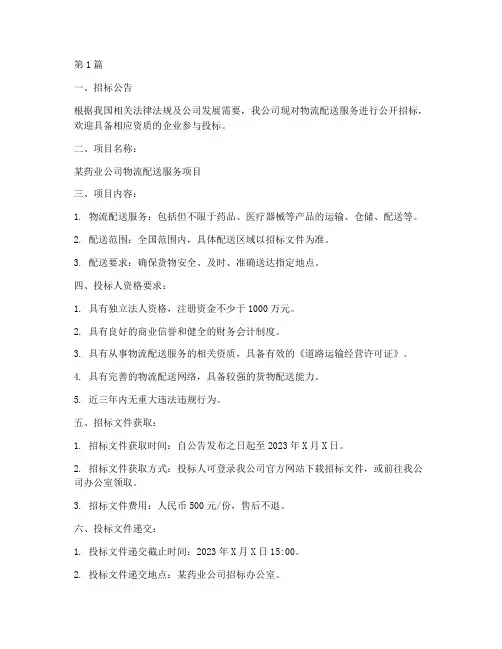 第1篇

一、招标公告

根据我国相关法律法规及公司发展需要，我公司现对物流配送服务进行公开招标，欢迎具备相应资质的企业参与投标。

二、项目名称：

某药业公司物流配送服务项目

三、项目内容：

1. 物流配送服务：包括但不限于药品、医疗器械等产品的运输、仓储、配送等。

2. 配送范围：全国范围内，具体配送区域以招标文件为准。

3. 配送要求：确保货物安全、及时、准确送达指定地点。

四、投标人资格要求：

1. 具有独立法人资格，注册资金不少于1000万元。

2. 具有良好的商业信誉和健全的财务会计制度。

3. 具有从事物流配送服务的相关资质，具备有效的《道路运输经营许可证》。

4. 具有完善的物流配送网络，具备较强的货物配送能力。

5. 近三年内无重大违法违规行为。

五、招标文件获取：

1. 招标文件获取时间：自公告发布之日起至2023年X月X日。

2. 招标文件获取方式：投标人可登录我公司官方网站下载招标文件，或前往我公司办公室领取。

3. 招标文件费用：人民币500元/份，售后不退。

六、投标文件递交：

1. 投标文件递交截止时间：2023年X月X日15:00。

2. 投标文件递交地点：某药业公司招标办公室。